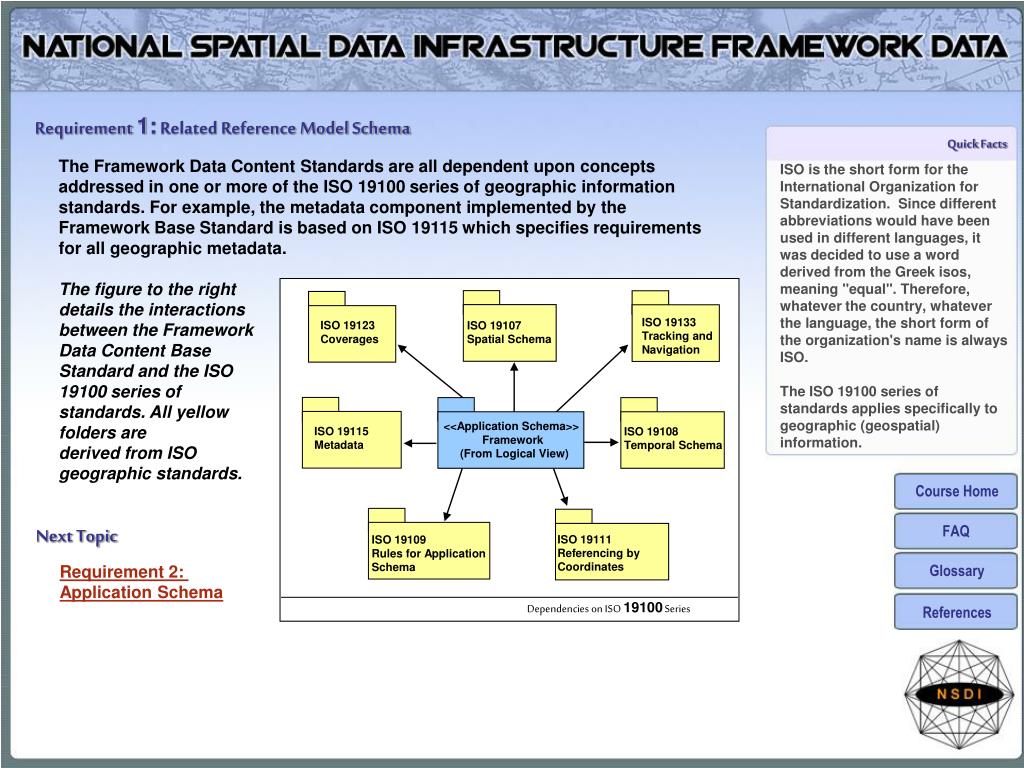 NATIONAL SPATIAL DATA INFRASTRUCTURE FRAMEWORK DATA

Requirement 1: Related Reference Model Schema

The Framework Data Content Standards are all dependent upon concepts addressed in one or more of the ISO 19100 series of geographic information standards. For example, the metadata component implemented by the Framework Base Standard is based on ISO 19115 which specifies requirements for all geographic metadata.

The figure to the right details the interactions between the Framework Data Content Base Standard and the ISO 19100 series of standards. All yellow folders are derived from ISO geographic standards.

ISO 19123 Coverages

ISO 19107 Spatial Schema

ISO 19133 Tracking and Navigation

ISO 19115 Metadata

<<Application Schema>> Framework (From Logical View)

ISO 19108 Temporal Schema

ISO 19109 Rules for Application Schema

ISO 19111 Referencing by Coordinates

Dependencies on ISO 19100 Series

Next Topic

Requirement 2: Application Schema

Quick Facts

ISO is the short form for the International Organization for Standardization. Since different abbreviations would have been used in different languages, it was decided to use a word derived from the Greek isos, meaning "equal". Therefore, whatever the country, whatever the language, the short form of the organization's name is always ISO.

The ISO 19100 series of standards applies specifically to geographic (geospatial) information.

Course Home

FAQ

Glossary

References

NSDI